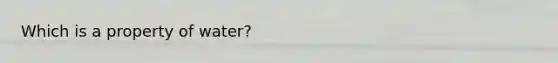 Which is a property of water?